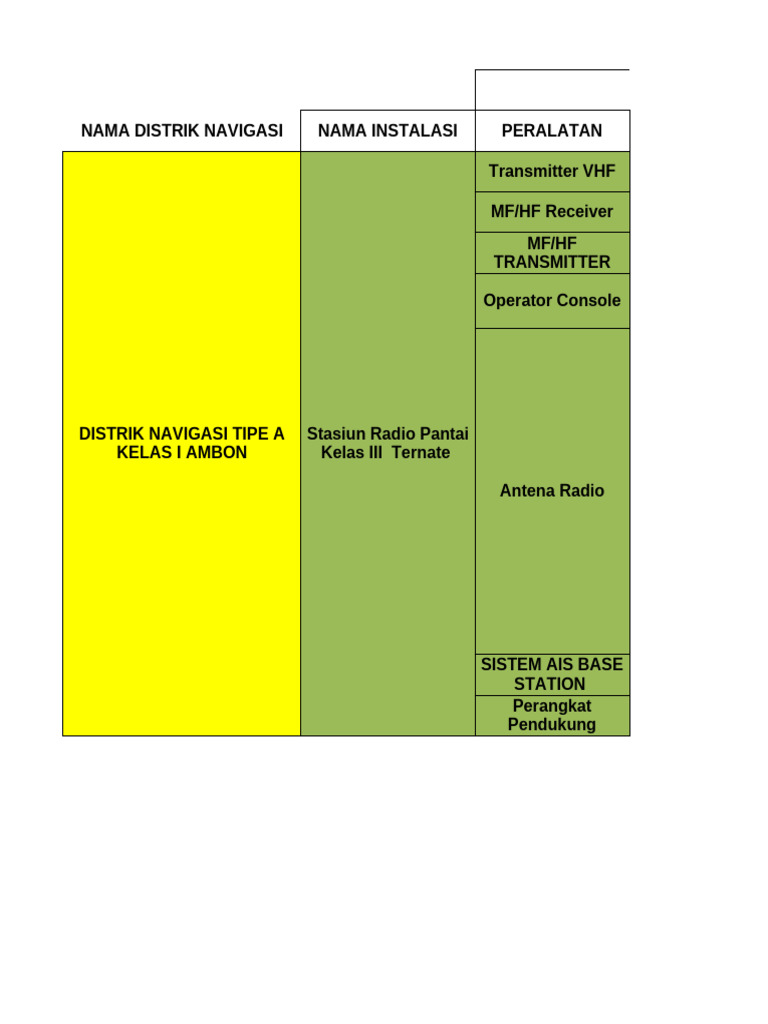 | NAMA DISTRIK NAVIGASI | NAMA INSTALASI | PERALATAN |
|---|---|---|
| DISTRIK NAVIGASI TIPE A KELAS I AMBON | Stasiun Radio Pantai Kelas III Ternate | Transmitter VHF |
| | | MF/HF Receiver |
| | | MF/HF TRANSMITTER |
| | | Operator Console |
| | | Antena Radio |
| | | SISTEM AIS BASE STATION |
| | | Perangkat Pendukung |